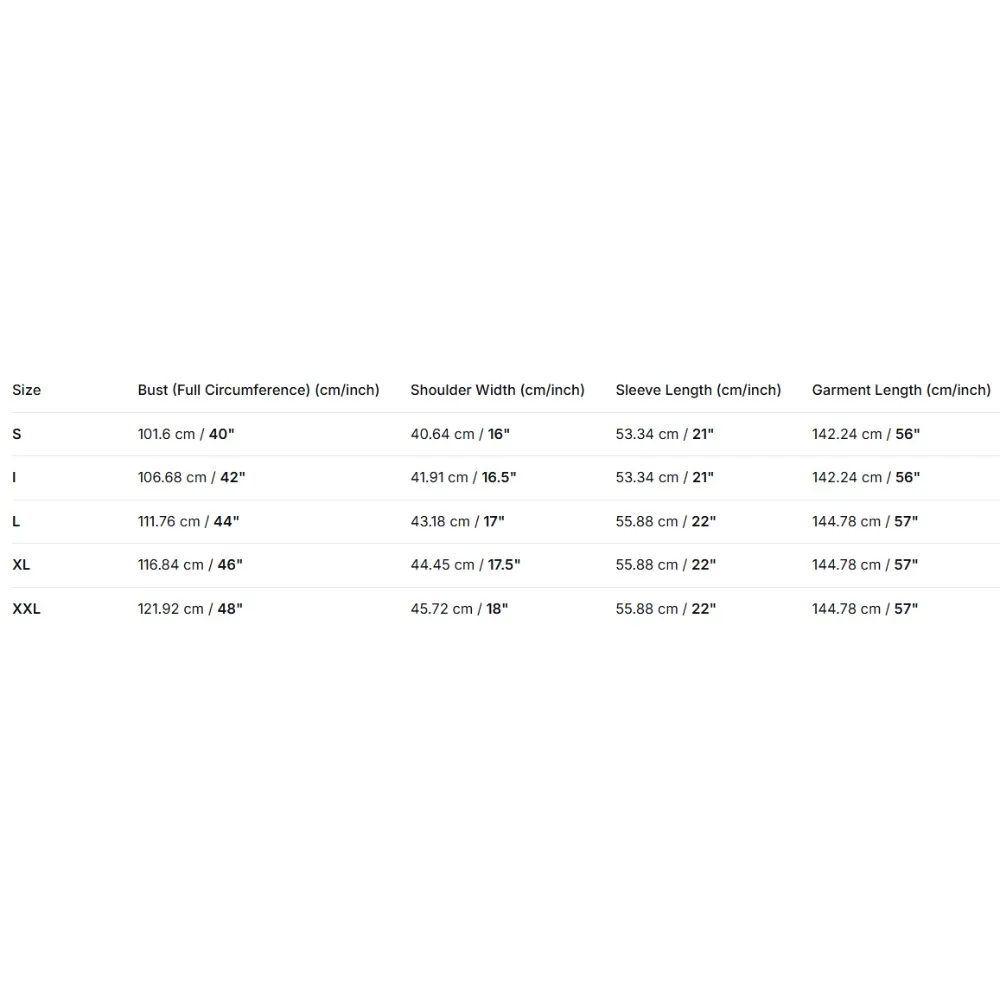 | Size | Bust (Full Circumference) (cm/inch) | Shoulder Width (cm/inch) | Sleeve Length (cm/inch) | Garment Length (cm/inch) |
|---|---|---|---|---|
| S | 101.6 cm / 40" | 40.64 cm / 16" | 53.34 cm / 21" | 142.24 cm / 56" |
| I | 106.68 cm / 42" | 41.91 cm / 16.5" | 53.34 cm / 21" | 142.24 cm / 56" |
| L | 111.76 cm / 44" | 43.18 cm / 17" | 55.88 cm / 22" | 144.78 cm / 57" |
| XL | 116.84 cm / 46" | 44.45 cm / 17.5" | 55.88 cm / 22" | 144.78 cm / 57" |
| XXL | 121.92 cm / 48" | 45.72 cm / 18" | 55.88 cm / 22" | 144.78 cm / 57" |